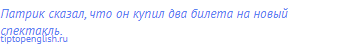 Патрик сказал, что он купил два билета на новый спектакль.

tiptopenglish.ru